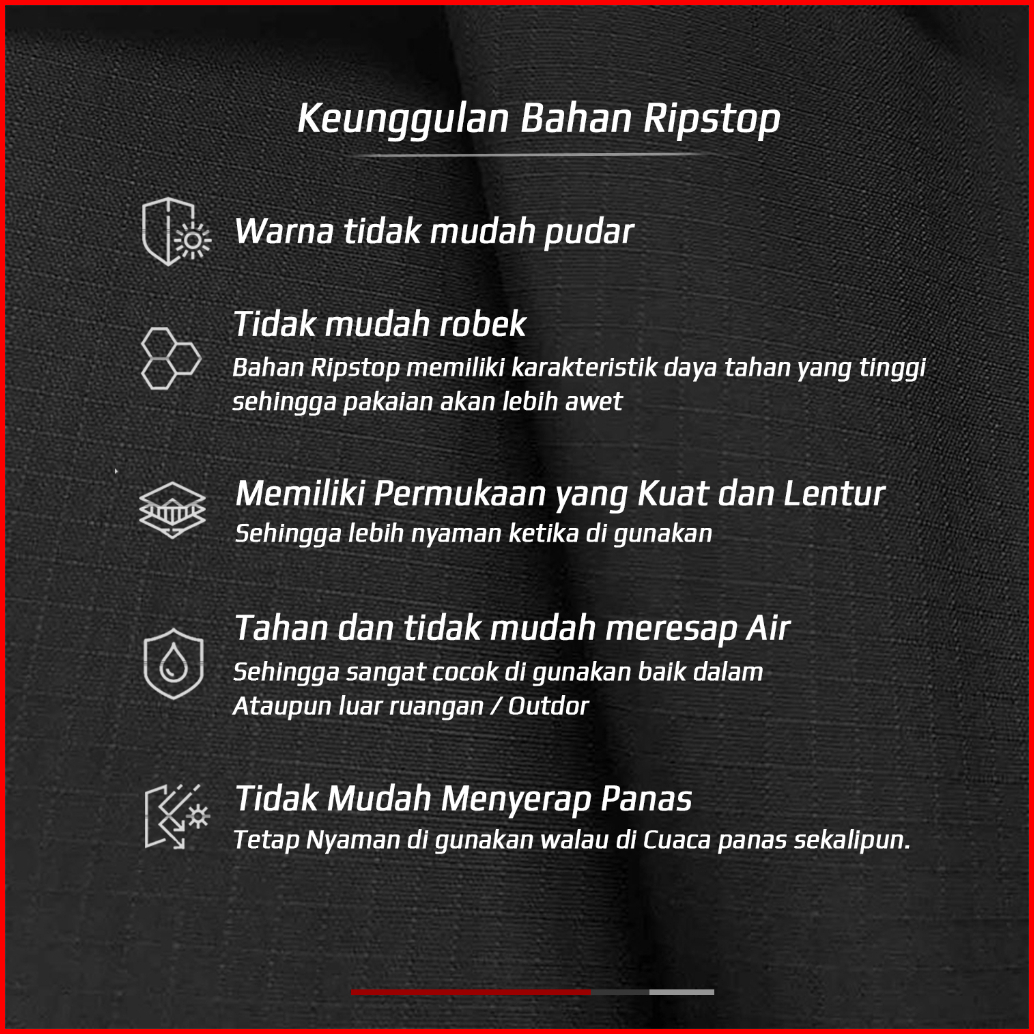 Keunggulan Bahan Ripstop

Warna tidak mudah pudar

Tidak mudah robek
Bahan Ripstop memiliki karakteristik daya tahan yang tinggi sehingga pakaian akan lebih awet

Memiliki Permukaan yang Kuat dan Lentur
Sehingga lebih nyaman ketika di gunakan

Tahan dan tidak mudah meresap Air
Sehingga sangat cocok di gunakan baik dalam Ataupun luar ruangan / Outdor

Tidak Mudah Menyerap Panas
Tetap Nyaman di gunakan walau di Cuaca panas sekalipun.